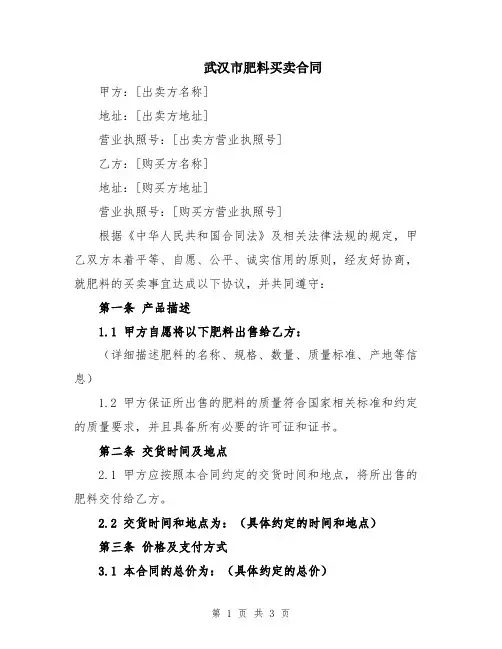 武汉市肥料买卖合同

甲方：[出卖方名称]

地址：[出卖方地址]

营业执照号：[出卖方营业执照号]

乙方：[购买方名称]

地址：[购买方地址]

营业执照号：[购买方营业执照号]

根据《中华人民共和国合同法》及相关法律法规的规定，甲乙双方本着平等、自愿、公平、诚实信用的原则，经友好协商，就肥料的买卖事宜达成以下协议，并共同遵守：

第一条 产品描述

1.1 甲方自愿将以下肥料出售给乙方：

（详细描述肥料的名称、规格、数量、质量标准、产地等信息）

1.2 甲方保证所出售的肥料的质量符合国家相关标准和约定的质量要求，并且具备所有必要的许可证和证书。

第二条 交货时间及地点

2.1 甲方应按照本合同约定的交货时间和地点，将所出售的肥料交付给乙方。

2.2 交货时间和地点为：（具体约定的时间和地点）

第三条 价格及支付方式

3.1 本合同的总价为：（具体约定的总价）

第 1 页 共 3 页